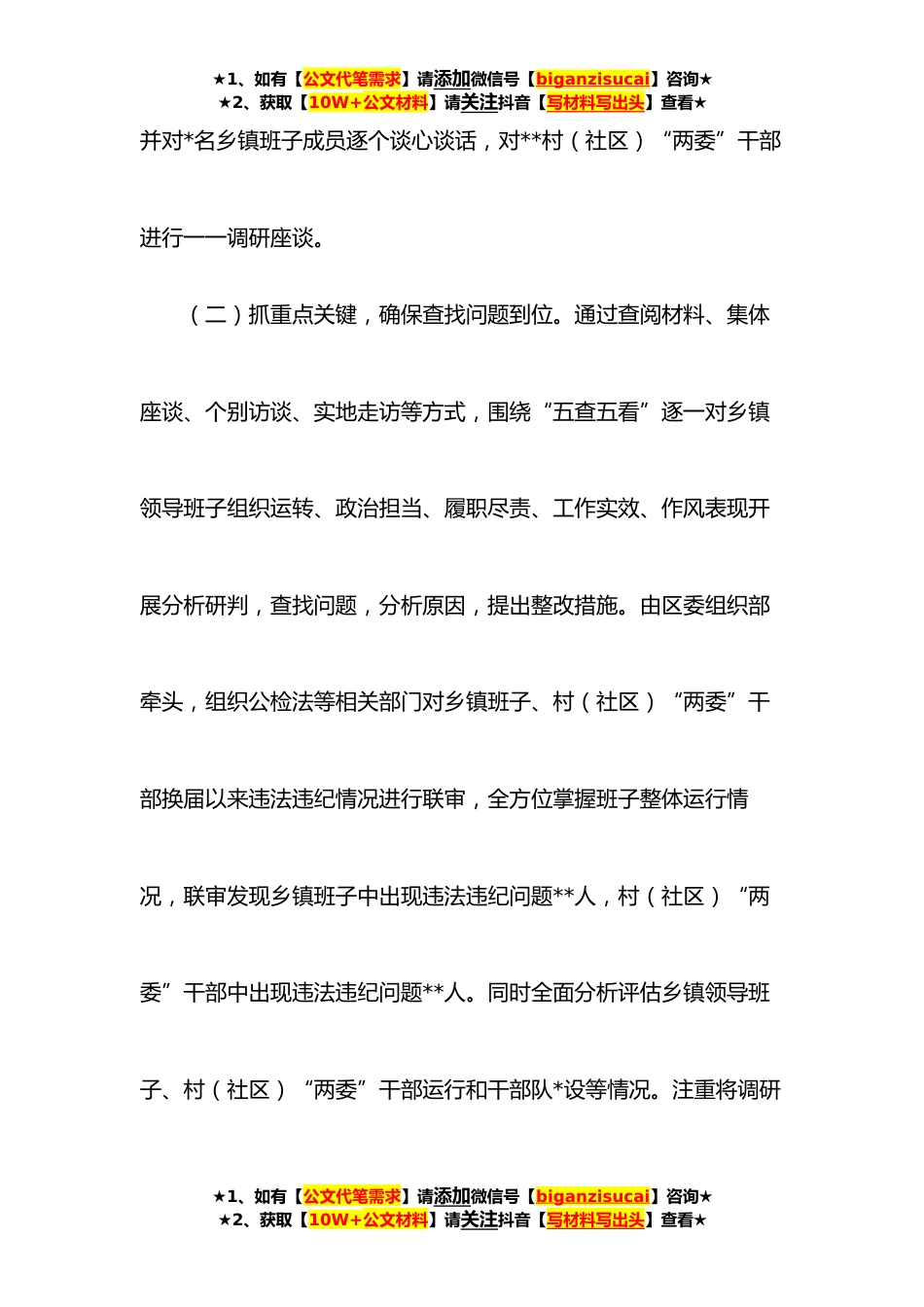 ★1、如有【公文代笔需求】请添加微信号【biganzisucai】咨询★
★2、获取【10W+公文材料】请关注抖音【写材料写出头】查看★

并对*名乡镇班子成员逐个谈心谈话，对**村（社区）“两委”干部进行一一调研座谈。

（二）抓重点关键，确保查找问题到位。通过查阅材料、集体座谈、个别访谈、实地走访等方式，围绕“五查五看”逐一对乡镇领导班子组织运转、政治担当、履职尽责、工作实效、作风表现开展分析研判，查找问题，分析原因，提出整改措施。由区委组织部牵头，组织公检法等相关部门对乡镇班子、村（社区）“两委”干部换届以来违法违纪情况进行联审，全方位掌握班子整体运行情况，联审发现乡镇班子中出现违法违纪问题**人，村（社区）“两委”干部中出现违法违纪问题**人。同时全面分析评估乡镇领导班子、村（社区）“两委”干部运行和干部队*设等情况。注重将调研

★1、如有【公文代笔需求】请添加微信号【biganzisucai】咨询★
★2、获取【10W+公文材料】请关注抖音【写材料写出头】查看★